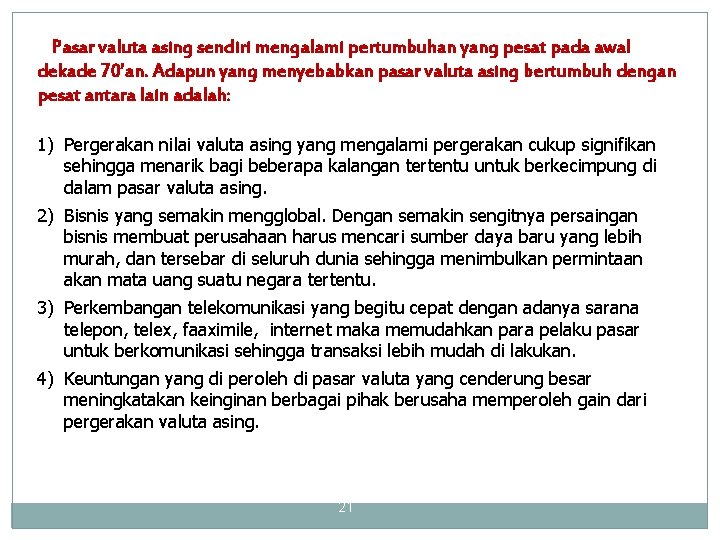 Pasar valuta asing sendiri mengalami pertumbuhan yang pesat pada awal dekade 70'an. Adapun yang menyebabkan pasar valuta asing bertumbuh dengan pesat antara lain adalah:

1) Pergerakan nilai valuta asing yang mengalami pergerakan cukup signifikan sehingga menarik bagi beberapa kalangan tertentu untuk berkecimpung di dalam pasar valuta asing.

2) Bisnis yang semakin mengglobal. Dengan semakin sengitnya persaingan bisnis membuat perusahaan harus mencari sumber daya baru yang lebih murah, dan tersebar di seluruh dunia sehingga menimbulkan permintaan akan mata uang suatu negara tertentu.

3) Perkembangan telekomunikasi yang begitu cepat dengan adanya sarana telepon, telex, faaximile, internet maka memudahkan para pelaku pasar untuk berkomunikasi sehingga transaksi lebih mudah di lakukan.

4) Keuntungan yang di peroleh di pasar valuta yang cenderung besar meningkatakan keinginan berbagai pihak berusaha memperoleh gain dari pergerakan valuta asing.

21